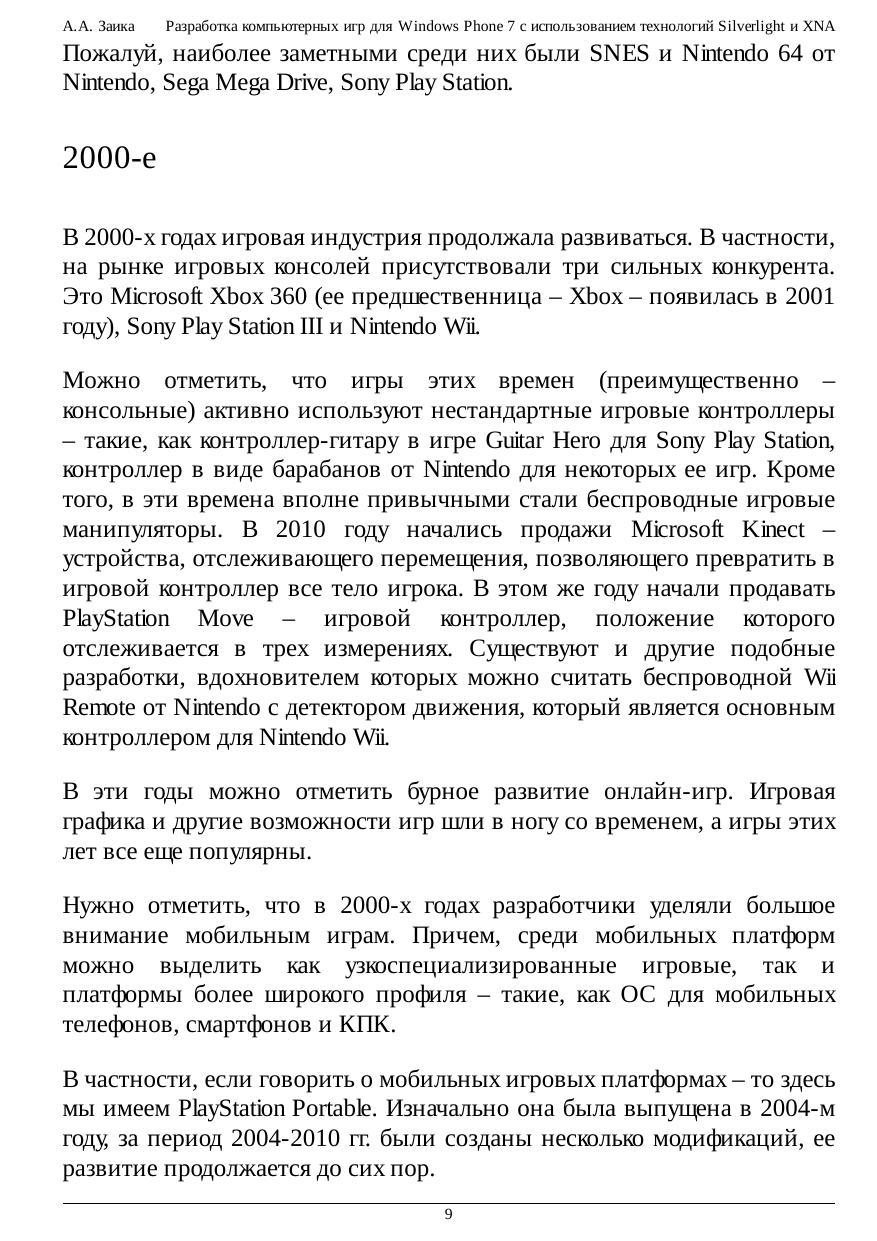 А.А. Заика Разработка компьютерных игр для Windows Phone 7 с использованием технологий Silverlight и XNA

Пожалуй, наиболее заметными среди них были SNES и Nintendo 64 от Nintendo, Sega Mega Drive, Sony Play Station.

2000-е

В 2000-х годах игровая индустрия продолжала развиваться. В частности, на рынке игровых консолей присутствовали три сильных конкурента. Это Microsoft Xbox 360 (ее предшественница – Xbox – появилась в 2001 году), Sony Play Station III и Nintendo Wii.

Можно отметить, что игры этих времен (преимущественно – консольные) активно используют нестандартные игровые контроллеры – такие, как контроллер-гитару в игре Guitar Hero для Sony Play Station, контроллер в виде барабанов от Nintendo для некоторых ее игр. Кроме того, в эти времена вполне привычными стали беспроводные игровые манипуляторы. В 2010 году начались продажи Microsoft Kinect – устройства, отслеживающего перемещения, позволяющего превратить в игровой контроллер все тело игрока. В этом же году начали продавать PlayStation Move – игровой контроллер, положение которого отслеживается в трех измерениях. Существуют и другие подобные разработки, вдохновителем которых можно считать беспроводной Wii Remote от Nintendo с детектором движения, который является основным контроллером для Nintendo Wii.

В эти годы можно отметить бурное развитие онлайн-игр. Игровая графика и другие возможности игр шли в ногу со временем, а игры этих лет все еще популярны.

Нужно отметить, что в 2000-х годах разработчики уделяли большое внимание мобильным играм. Причем, среди мобильных платформ можно выделить как узкоспециализированные игровые, так и платформы более широкого профиля – такие, как ОС для мобильных телефонов, смартфонов и КПК.

В частности, если говорить о мобильных игровых платформах – то здесь мы имеем PlayStation Portable. Изначально она была выпущена в 2004-м году, за период 2004-2010 гг. были созданы несколько модификаций, ее развитие продолжается до сих пор.

9